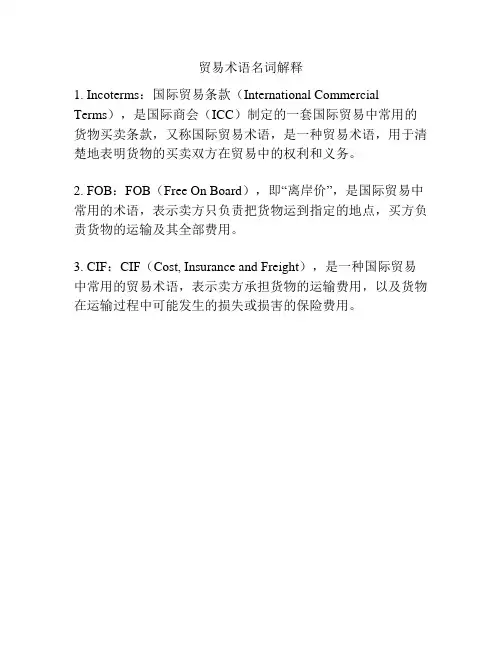 贸易术语名词解释

1. Incoterms：国际贸易条款（International Commercial Terms），是国际商会（ICC）制定的一套国际贸易中常用的货物买卖条款，又称国际贸易术语，是一种贸易术语，用于清楚地表明货物的买卖双方在贸易中的权利和义务。

2. FOB：FOB（Free On Board），即“离岸价”，是国际贸易中常用的术语，表示卖方只负责把货物运到指定的地点，买方负责货物的运输及其全部费用。

3. CIF：CIF（Cost, Insurance and Freight），是一种国际贸易中常用的贸易术语，表示卖方承担货物的运输费用，以及货物在运输过程中可能发生的损失或损害的保险费用。